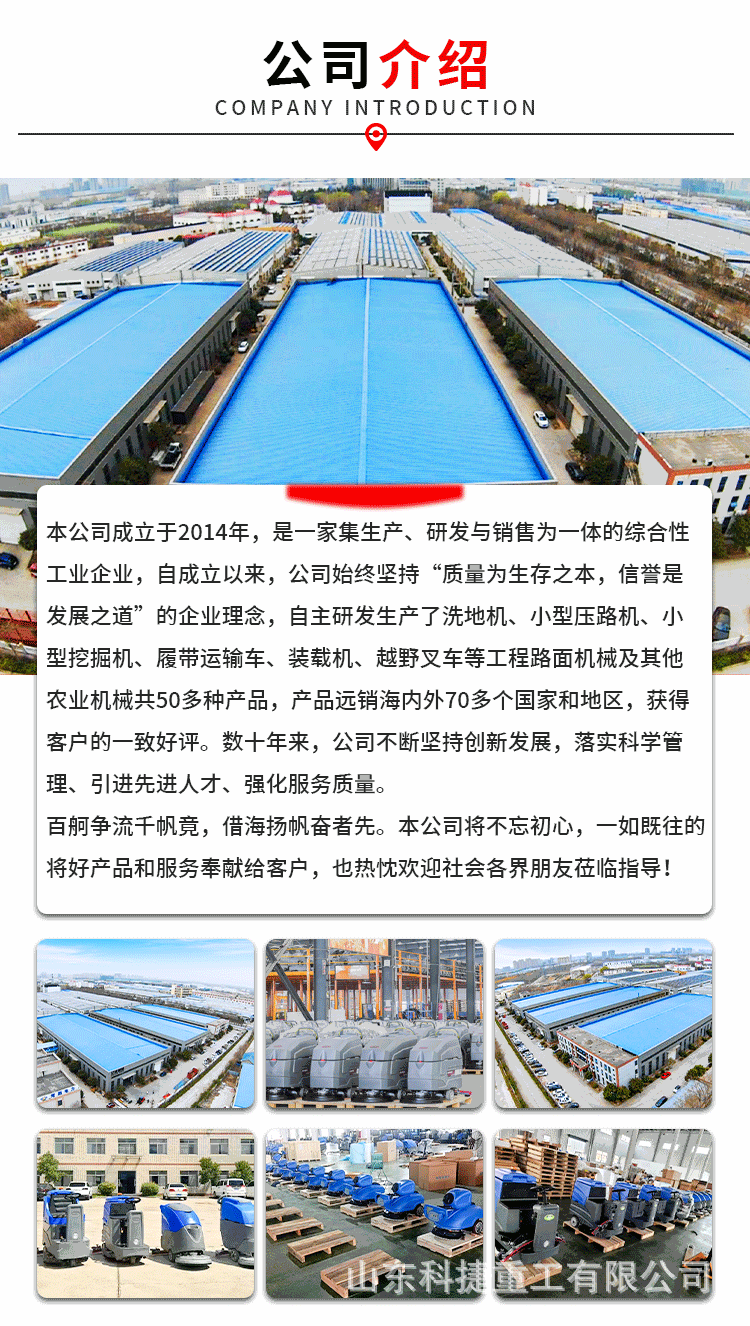 公司介绍
COMPANY INTRODUCTION

本公司成立于2014年，是一家集生产、研发与销售为一体的综合性工业企业，自成立以来，公司始终坚持“质量为生存之本，信誉是发展之道”的企业理念，自主研发生产了洗地机、小型压路机、小型挖掘机、履带运输车、装载机、越野叉车等工程路面机械及其他农业机械共50多种产品，产品远销海内外70多个国家和地区，获得客户的一致好评。数十年来，公司不断坚持创新发展，落实科学管理、引进先进人才、强化服务质量。
百舸争流千帆竞，借海扬帆奋者先。本公司将不忘初心，一如既往的将好产品和服务奉献给客户，也热忱欢迎社会各界朋友莅临指导！

山东科捷重工有限公司